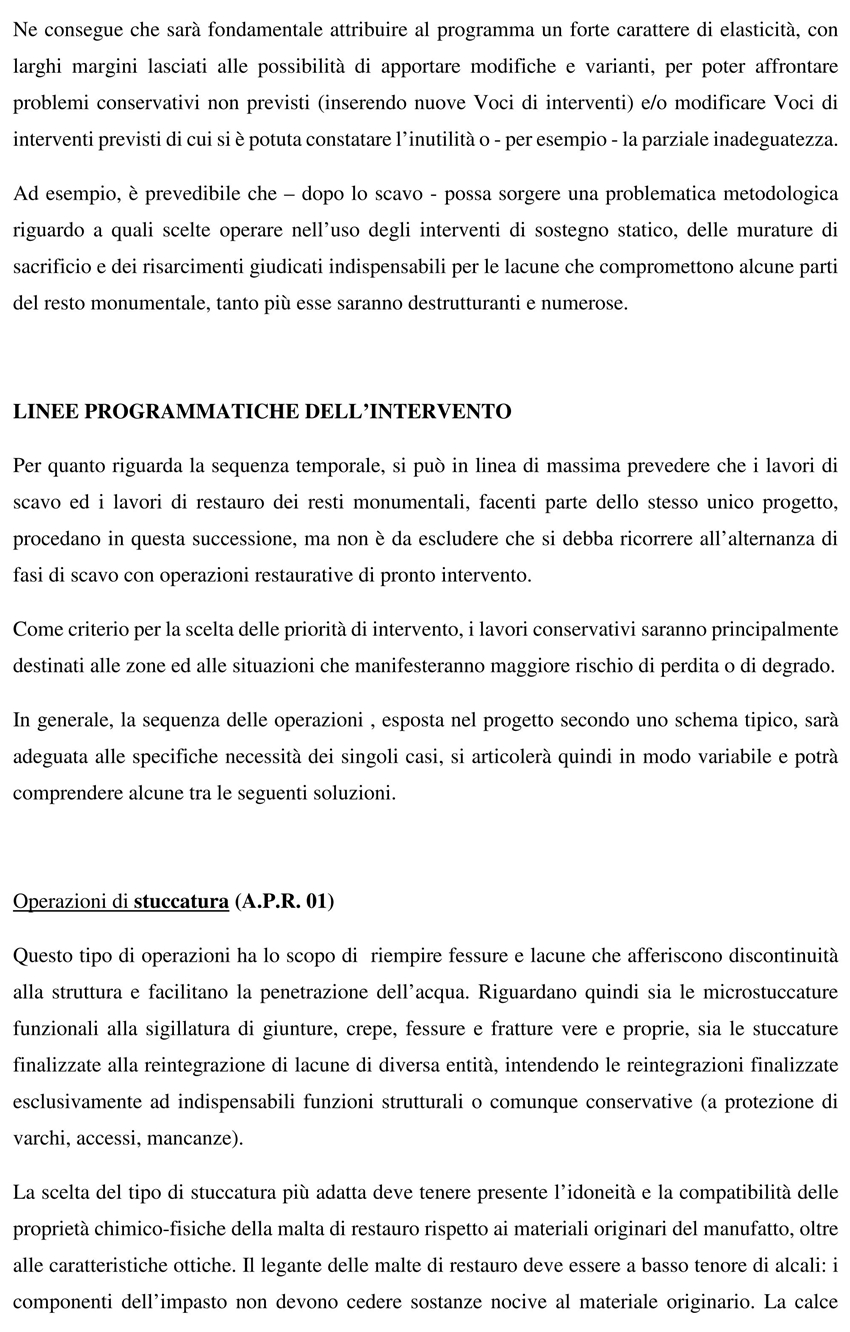 Ne consegue che sarà fondamentale attribuire al programma un forte carattere di elasticità, con larghi margini lasciati alle possibilità di apportare modifiche e varianti, per poter affrontare problemi conservativi non previsti (inserendo nuove Voci di interventi) e/o modificare Voci di interventi previsti di cui si è potuta constatare l'inutilità o - per esempio - la parziale inadeguatezza.

Ad esempio, è prevedibile che – dopo lo scavo - possa sorgere una problematica metodologica riguardo a quali scelte operare nell'uso degli interventi di sostegno statico, delle murature di sacrificio e dei risarcimenti giudicati indispensabili per le lacune che compromettono alcune parti del resto monumentale, tanto più esse saranno destrutturanti e numerose.

LINEE PROGRAMMATICHE DELL'INTERVENTO

Per quanto riguarda la sequenza temporale, si può in linea di massima prevedere che i lavori di scavo ed i lavori di restauro dei resti monumentali, facenti parte dello stesso unico progetto, procedano in questa successione, ma non è da escludere che si debba ricorrere all'alternanza di fasi di scavo con operazioni restaurative di pronto intervento.

Come criterio per la scelta delle priorità di intervento, i lavori conservativi saranno principalmente destinati alle zone ed alle situazioni che manifesteranno maggiore rischio di perdita o di degrado.

In generale, la sequenza delle operazioni , esposta nel progetto secondo uno schema tipico, sarà adeguata alle specifiche necessità dei singoli casi, si articolerà quindi in modo variabile e potrà comprendere alcune tra le seguenti soluzioni.

Operazioni di stuccatura (A.P.R. 01)

Questo tipo di operazioni ha lo scopo di riempire fessure e lacune che afferiscono discontinuità alla struttura e facilitano la penetrazione dell'acqua. Riguardano quindi sia le microstuccature funzionali alla sigillatura di giunture, crepe, fessure e fratture vere e proprie, sia le stuccature finalizzate alla reintegrazione di lacune di diversa entità, intendendo le reintegrazioni finalizzate esclusivamente ad indispensabili funzioni strutturali o comunque conservative (a protezione di varchi, accessi, mancanze).

La scelta del tipo di stuccatura più adatta deve tenere presente l'idoneità e la compatibilità delle proprietà chimico-fisiche della malta di restauro rispetto ai materiali originari del manufatto, oltre alle caratteristiche ottiche. Il legante delle malte di restauro deve essere a basso tenore di alcali: i componenti dell'impasto non devono cedere sostanze nocive al materiale originario. La calce